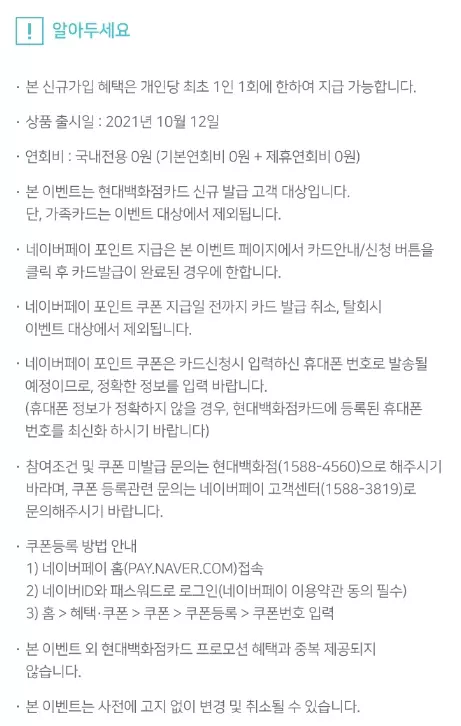 ! 알아두세요

· 본 신규가입 혜택은 개인당 최초 1인 1회에 한하여 지급 가능합니다.

· 상품 출시일 : 2021년 10월 12일

· 연회비 : 국내전용 0원 (기본연회비 0원 + 제휴연회비 0원)

· 본 이벤트는 현대백화점카드 신규 발급 고객 대상입니다. 단, 가족카드는 이벤트 대상에서 제외됩니다.

· 네이버페이 포인트 지급은 본 이벤트 페이지에서 카드안내/신청 버튼을 클릭 후 카드발급이 완료된 경우에 한합니다.

· 네이버페이 포인트 쿠폰 지급일 전까지 카드 발급 취소, 탈회시 이벤트 대상에서 제외됩니다.

· 네이버페이 포인트 쿠폰은 카드신청시 입력하신 휴대폰 번호로 발송될 예정이므로, 정확한 정보를 입력 바랍니다. (휴대폰 정보가 정확하지 않을 경우, 현대백화점카드에 등록된 휴대폰 번호를 최신화 하시기 바랍니다)

· 참여조건 및 쿠폰 미발급 문의는 현대백화점(1588-4560)으로 해주시기 바라며, 쿠폰 등록관련 문의는 네이버페이 고객센터(1588-3819)로 문의해주시기 바랍니다.

· 쿠폰등록 방법 안내
1) 네이버페이 홈(PAY.NAVER.COM)접속
2) 네이버ID와 패스워드로 로그인(네이버페이 이용약관 동의 필수)
3) 홈 > 혜택·쿠폰 > 쿠폰 > 쿠폰등록 > 쿠폰번호 입력

· 본 이벤트 외 현대백화점카드 프로모션 혜택과 중복 제공되지 않습니다.

· 본 이벤트는 사전에 고지 없이 변경 및 취소될 수 있습니다.